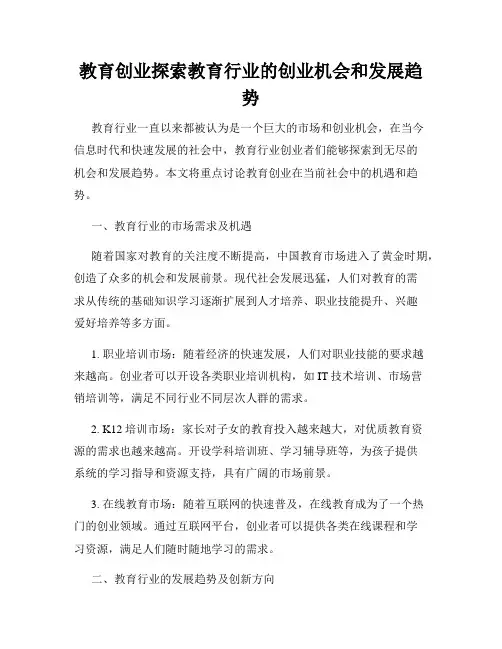 教育创业探索教育行业的创业机会和发展趋势

教育行业一直以来都被认为是一个巨大的市场和创业机会，在当今信息时代和快速发展的社会中，教育行业创业者们能够探索到无尽的机会和发展趋势。本文将重点讨论教育创业在当前社会中的机遇和趋势。

一、教育行业的市场需求及机遇

随着国家对教育的关注度不断提高，中国教育市场进入了黄金时期，创造了众多的机会和发展前景。现代社会发展迅猛，人们对教育的需求从传统的基础知识学习逐渐扩展到人才培养、职业技能提升、兴趣爱好培养等多方面。

1. 职业培训市场：随着经济的快速发展，人们对职业技能的要求越来越高。创业者可以开设各类职业培训机构，如 IT 技术培训、市场营销培训等，满足不同行业不同层次人群的需求。

2. K12 培训市场：家长对子女的教育投入越来越大，对优质教育资源的需求也越来越高。开设学科培训班、学习辅导班等，为孩子提供系统的学习指导和资源支持，具有广阔的市场前景。

3. 在线教育市场：随着互联网的快速普及，在线教育成为了一个热门的创业领域。通过互联网平台，创业者可以提供各类在线课程和学习资源，满足人们随时随地学习的需求。

二、教育行业的发展趋势及创新方向